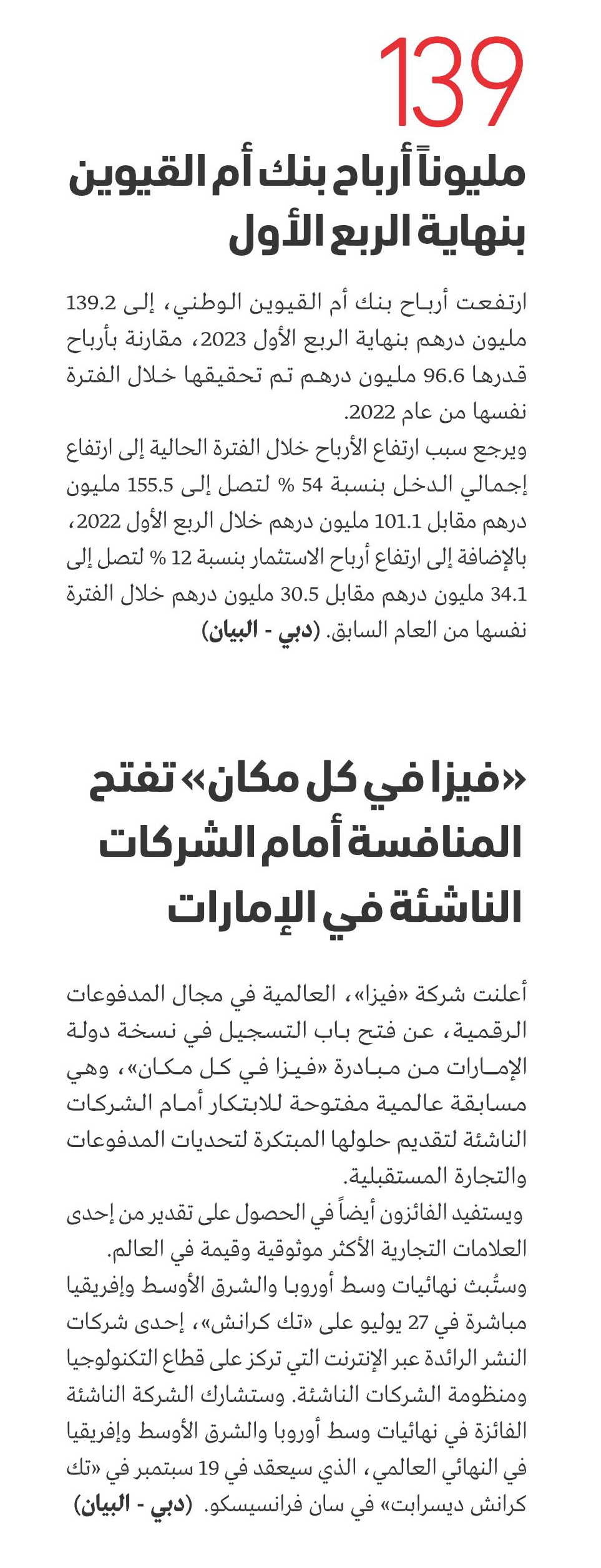 139

مليوناً أرباح بنك أم القيوين بنهاية الربع الأول

ارتفعت أرباح بنك أم القيوين الوطني، إلى 139.2 مليون درهم بنهاية الربع الأول 2023، مقارنة بأرباح قدرها 96.6 مليون درهم تم تحقيقها خلال الفترة نفسها من عام 2022.

ويرجع سبب ارتفاع الأرباح خلال الفترة الحالية إلى ارتفاع إجمالي الدخل بنسبة 54 % لتصل إلى 155.5 مليون درهم مقابل 101.1 مليون درهم خلال الربع الأول 2022، بالإضافة إلى ارتفاع أرباح الاستثمار بنسبة 12 % لتصل إلى 34.1 مليون درهم مقابل 30.5 مليون درهم خلال الفترة نفسها من العام السابق. (دبي - البيان)

«فيزا في كل مكان» تفتح المنافسة أمام الشركات الناشئة في الإمارات

أعلنت شركة «فيزا»، العالمية في مجال المدفوعات الرقمية، عن فتح باب التسجيل في نسخة دولة الإمارات من مبادرة «فيزا في كل مكان»، وهي مسابقة عالمية مفتوحة للابتكار أمام الشركات الناشئة لتقديم حلولها المبتكرة لتحديات المدفوعات والتجارة المستقبلية.

ويستفيد الفائزون أيضاً في الحصول على تقدير من إحدى العلامات التجارية الأكثر موثوقية وقيمة في العالم.

وستُبث نهائيات وسط أوروبا والشرق الأوسط وإفريقيا مباشرة في 27 يوليو على «تك كرانش»، إحدى شركات النشر الرائدة عبر الإنترنت التي تركز على قطاع التكنولوجيا ومنظومة الشركات الناشئة. وستشارك الشركة الناشئة الفائزة في نهائيات وسط أوروبا والشرق الأوسط وإفريقيا في النهائي العالمي، الذي سيعقد في 19 سبتمبر في «تك كرانش ديسرابت» في سان فرانسيسكو. (دبي - البيان)